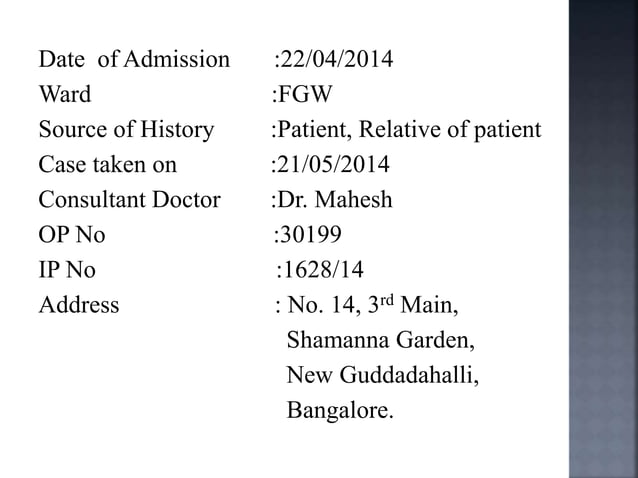 Date of Admission :22/04/2014
Ward :FGW
Source of History :Patient, Relative of patient
Case taken on :21/05/2014
Consultant Doctor :Dr. Mahesh
OP No :30199
IP No :1628/14
Address : No. 14, 3rd Main,
Shamanna Garden,
New Guddadahalli,
Bangalore.